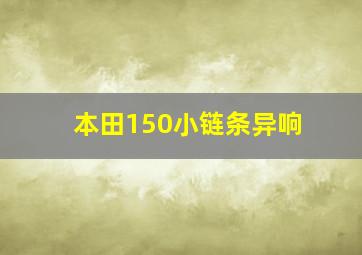 本田150小链条异响